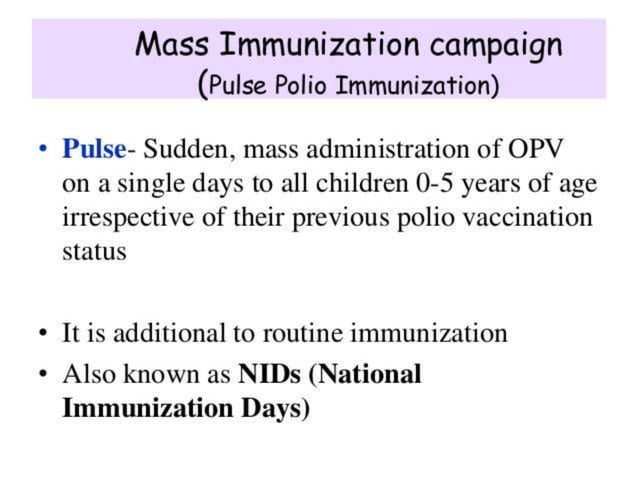 Mass Immunization campaign
(Pulse Polio Immunization)

• Pulse- Sudden, mass administration of OPV on a single days to all children 0-5 years of age irrespective of their previous polio vaccination status

• It is additional to routine immunization
• Also known as NIDs (National Immunization Days)